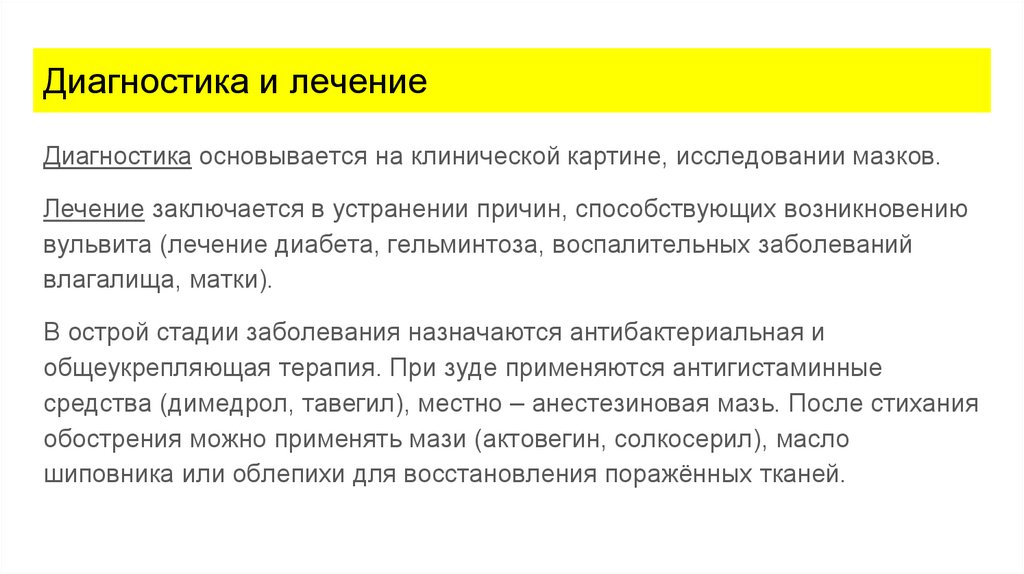 Диагностика и лечение

Диагностика основывается на клинической картине, исследовании мазков.

Лечение заключается в устранении причин, способствующих возникновению вульвита (лечение диабета, гельминтоза, воспалительных заболеваний влагалища, матки).

В острой стадии заболевания назначаются антибактериальная и общеукрепляющая терапия. При зуде применяются антигистаминные средства (димедрол, тавегил), местно – анестезиновая мазь. После стихания обострения можно применять мази (актовегин, солкосерил), масло шиповника или облепихи для восстановления поражённых тканей.